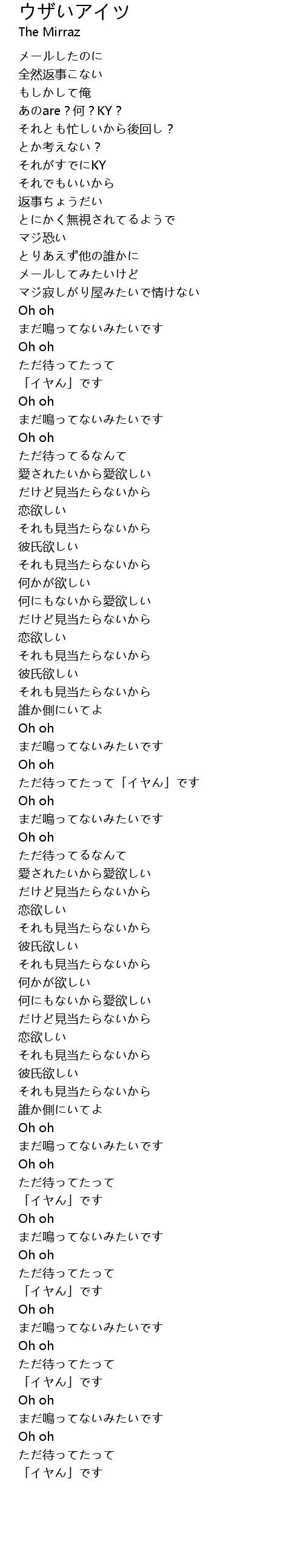 ウザいアイツ
The Mirraz

メールしたのに
全然返事こない
もしかして俺
あのare？何？KY？
それとも忙しいから後回し？
とか考えない？
それがすでにKY
それでもいいから
返事ちょうだい
とにかく無視されてるようで
マジ恐い
とりあえず他の誰かに
メールしてみたいけど
マジ寂しがり屋みたいで情けない
Oh oh
まだ鳴ってないみたいです
Oh oh
ただ待ってたって
「イヤん」です
Oh oh
まだ鳴ってないみたいです
Oh oh
ただ待ってるなんて
愛されたいから愛欲しい
だけど見当たらないから
恋欲しい
それも見当たらないから
彼氏欲しい
それも見当たらないから
何かが欲しい
何にもないから愛欲しい
だけど見当たらないから
恋欲しい
それも見当たらないから
彼氏欲しい
それも見当たらないから
誰か側にいてよ
Oh oh
まだ鳴ってないみたいです
Oh oh
ただ待ってたって「イヤん」です
Oh oh
まだ鳴ってないみたいです
Oh oh
ただ待ってるなんて
愛されたいから愛欲しい
だけど見当たらないから
恋欲しい
それも見当たらないから
彼氏欲しい
それも見当たらないから
何かが欲しい
何にもないから愛欲しい
だけど見当たらないから
恋欲しい
それも見当たらないから
彼氏欲しい
それも見当たらないから
誰か側にいてよ
Oh oh
まだ鳴ってないみたいです
Oh oh
ただ待ってたって
「イヤん」です
Oh oh
まだ鳴ってないみたいです
Oh oh
ただ待ってたって
「イヤん」です
Oh oh
まだ鳴ってないみたいです
Oh oh
ただ待ってたって
「イヤん」です
Oh oh
まだ鳴ってないみたいです
Oh oh
ただ待ってたって
「イヤん」です